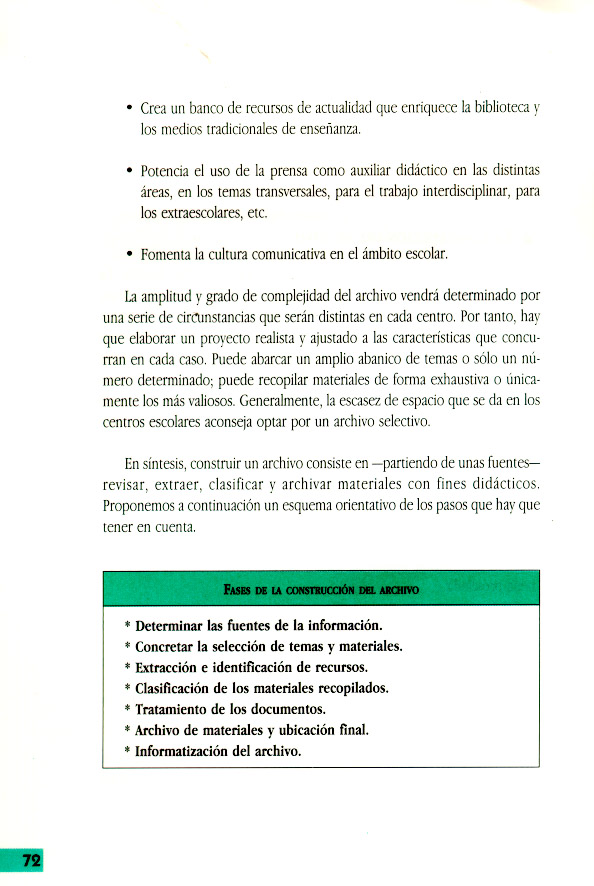 • Crea un banco de recursos de actualidad que enriquece la biblioteca y los medios tradicionales de enseñanza.

• Potencia el uso de la prensa como auxiliar didáctico en las distintas áreas, en los temas transversales, para el trabajo interdisciplinar, para los extraescolares, etc.

• Fomenta la cultura comunicativa en el ámbito escolar.

La amplitud y grado de complejidad del archivo vendrá determinado por una serie de circunstancias que serán distintas en cada centro. Por tanto, hay que elaborar un proyecto realista y ajustado a las características que concurran en cada caso. Puede abarcar un amplio abanico de temas o sólo un número determinado; puede recopilar materiales de forma exhaustiva o únicamente los más valiosos. Generalmente, la escasez de espacio que se da en los centros escolares aconseja optar por un archivo selectivo.

En síntesis, construir un archivo consiste en —partiendo de unas fuentes— revisar, extraer, clasificar y archivar materiales con fines didácticos. Proponemos a continuación un esquema orientativo de los pasos que hay que tener en cuenta.

FASES DE LA CONSTRUCCIÓN DEL ARCHIVO

* Determinar las fuentes de la información.
* Concretar la selección de temas y materiales.
* Extracción e identificación de recursos.
* Clasificación de los materiales recopilados.
* Tratamiento de los documentos.
* Archivo de materiales y ubicación final.
* Informatización del archivo.

72